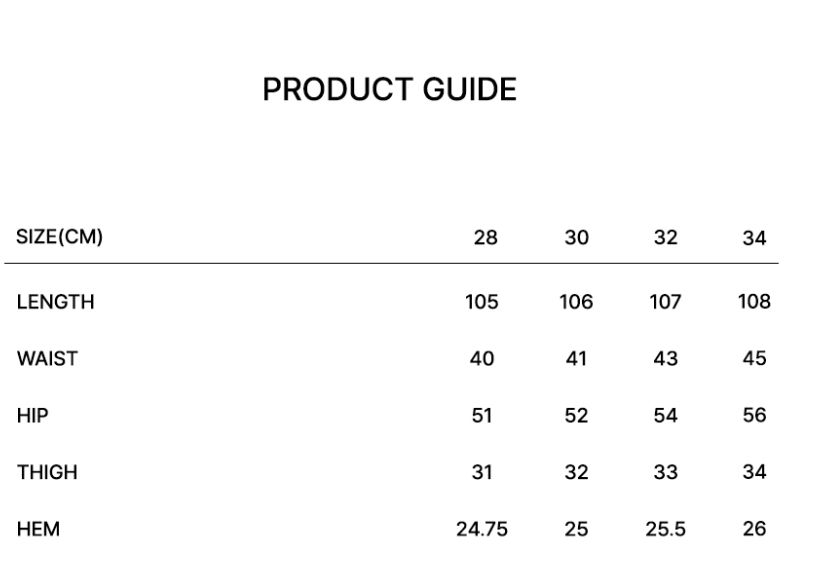 PRODUCT GUIDE

| SIZE(CM) | 28 | 30 | 32 | 34 |
|---|---|---|---|---|
| LENGTH | 105 | 106 | 107 | 108 |
| WAIST | 40 | 41 | 43 | 45 |
| HIP | 51 | 52 | 54 | 56 |
| THIGH | 31 | 32 | 33 | 34 |
| HEM | 24.75 | 25 | 25.5 | 26 |